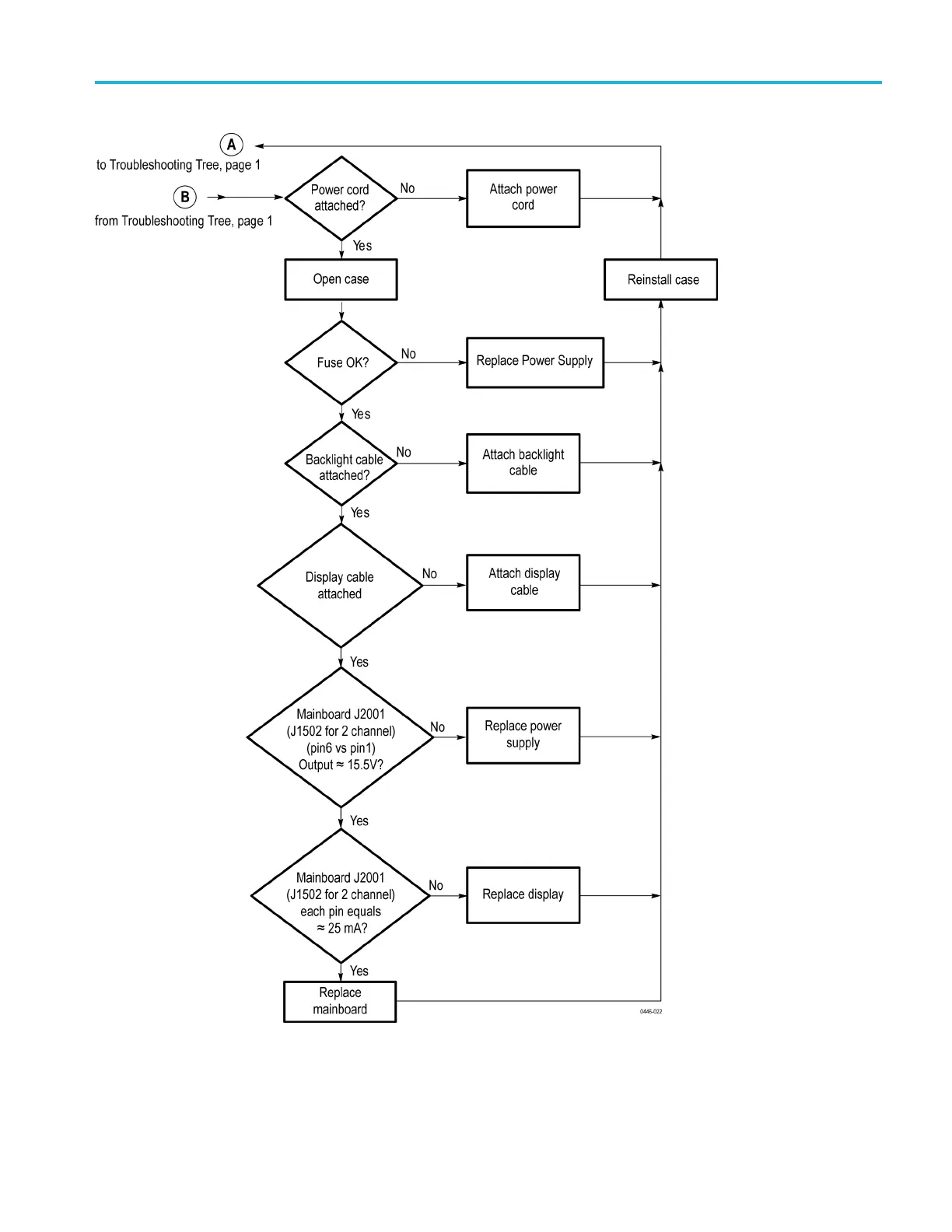 A
to Troubleshooting Tree, page 1

B
from Troubleshooting Tree, page 1

Power cord attached?

No

Attach power cord

Yes

Open case

Reinstall case

Fuse OK?

No

Replace Power Supply

Yes

Backlight cable attached?

No

Attach backlight cable

Yes

Display cable attached

No

Attach display cable

Yes

Mainboard J2001 (J1502 for 2 channel) (pin6 vs pin1) Output ≈ 15.5V?

No

Replace power supply

Yes

Mainboard J2001 (J1502 for 2 channel) each pin equals ≈ 25 mA?

No

Replace display

Yes

Replace mainboard

0446-022